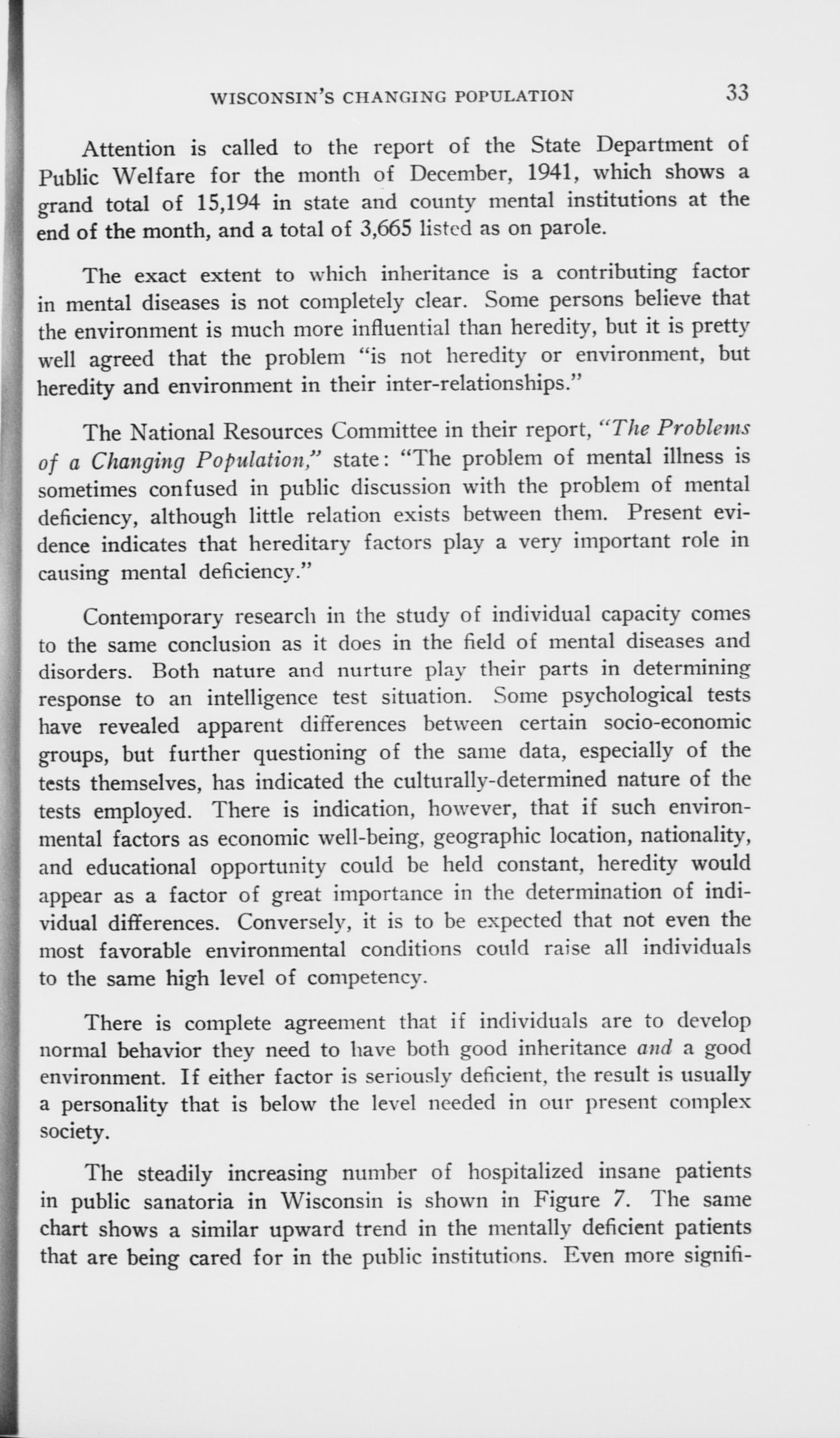 WISCONSIN'S CHANGING POPULATION 33

Attention is called to the report of the State Department of Public Welfare for the month of December, 1941, which shows a grand total of 15,194 in state and county mental institutions at the end of the month, and a total of 3,665 listed as on parole.

The exact extent to which inheritance is a contributing factor in mental diseases is not completely clear. Some persons believe that the environment is much more influential than heredity, but it is pretty well agreed that the problem "is not heredity or environment, but heredity and environment in their inter-relationships."

The National Resources Committee in their report, "The Problems of a Changing Population," state: "The problem of mental illness is sometimes confused in public discussion with the problem of mental deficiency, although little relation exists between them. Present evidence indicates that hereditary factors play a very important role in causing mental deficiency."

Contemporary research in the study of individual capacity comes to the same conclusion as it does in the field of mental diseases and disorders. Both nature and nurture play their parts in determining response to an intelligence test situation. Some psychological tests have revealed apparent differences between certain socio-economic groups, but further questioning of the same data, especially of the tests themselves, has indicated the culturally-determined nature of the tests employed. There is indication, however, that if such environmental factors as economic well-being, geographic location, nationality, and educational opportunity could be held constant, heredity would appear as a factor of great importance in the determination of individual differences. Conversely, it is to be expected that not even the most favorable environmental conditions could raise all individuals to the same high level of competency.

There is complete agreement that if individuals are to develop normal behavior they need to have both good inheritance and a good environment. If either factor is seriously deficient, the result is usually a personality that is below the level needed in our present complex society.

The steadily increasing number of hospitalized insane patients in public sanatoria in Wisconsin is shown in Figure 7. The same chart shows a similar upward trend in the mentally deficient patients that are being cared for in the public institutions. Even more signifi-